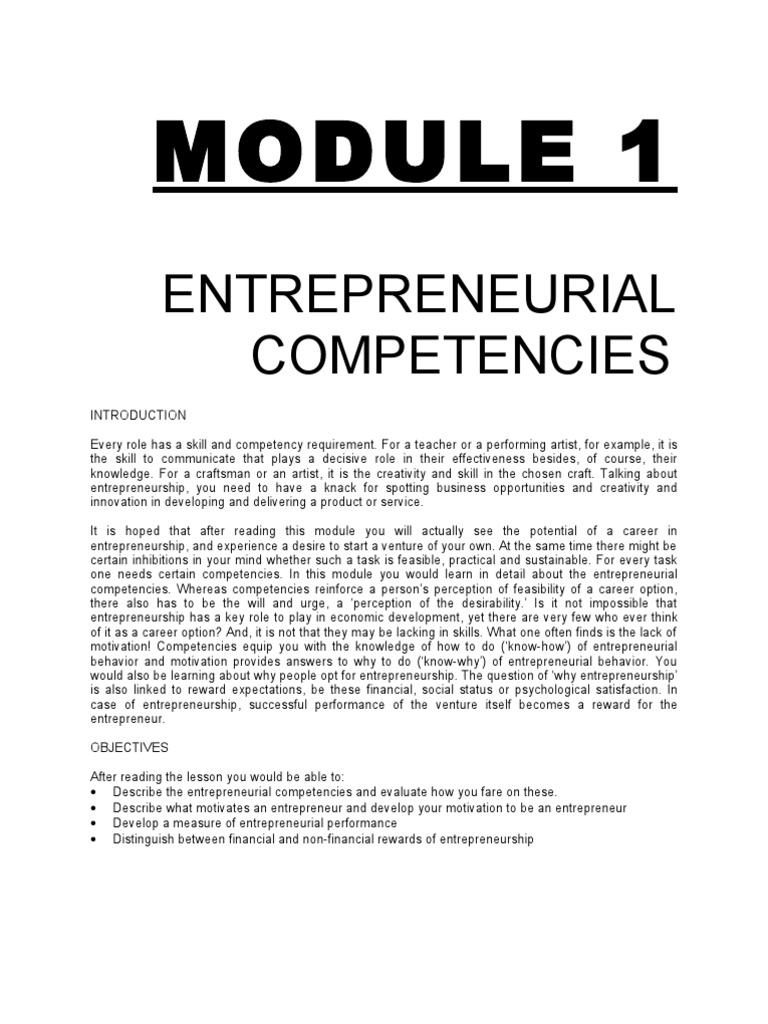 MODULE 1

ENTREPRENEURIAL COMPETENCIES

INTRODUCTION

Every role has a skill and competency requirement. For a teacher or a performing artist, for example, it is the skill to communicate that plays a decisive role in their effectiveness besides, of course, their knowledge. For a craftsman or an artist, it is the creativity and skill in the chosen craft. Talking about entrepreneurship, you need to have a knack for spotting business opportunities and creativity and innovation in developing and delivering a product or service.

It is hoped that after reading this module you will actually see the potential of a career in entrepreneurship, and experience a desire to start a venture of your own. At the same time there might be certain inhibitions in your mind whether such a task is feasible, practical and sustainable. For every task one needs certain competencies. In this module you would learn in detail about the entrepreneurial competencies. Whereas competencies reinforce a person's perception of feasibility of a career option, there also has to be the will and urge, a 'perception of the desirability.' Is it not impossible that entrepreneurship has a key role to play in economic development, yet there are very few who ever think of it as a career option? And, it is not that they may be lacking in skills. What one often finds is the lack of motivation! Competencies equip you with the knowledge of how to do ('know-how') of entrepreneurial behavior and motivation provides answers to why to do ('know-why') of entrepreneurial behavior. You would also be learning about why people opt for entrepreneurship. The question of 'why entrepreneurship' is also linked to reward expectations, be these financial, social status or psychological satisfaction. In case of entrepreneurship, successful performance of the venture itself becomes a reward for the entrepreneur.

OBJECTIVES

After reading the lesson you would be able to:
• Describe the entrepreneurial competencies and evaluate how you fare on these.
• Describe what motivates an entrepreneur and develop your motivation to be an entrepreneur
• Develop a measure of entrepreneurial performance
• Distinguish between financial and non-financial rewards of entrepreneurship